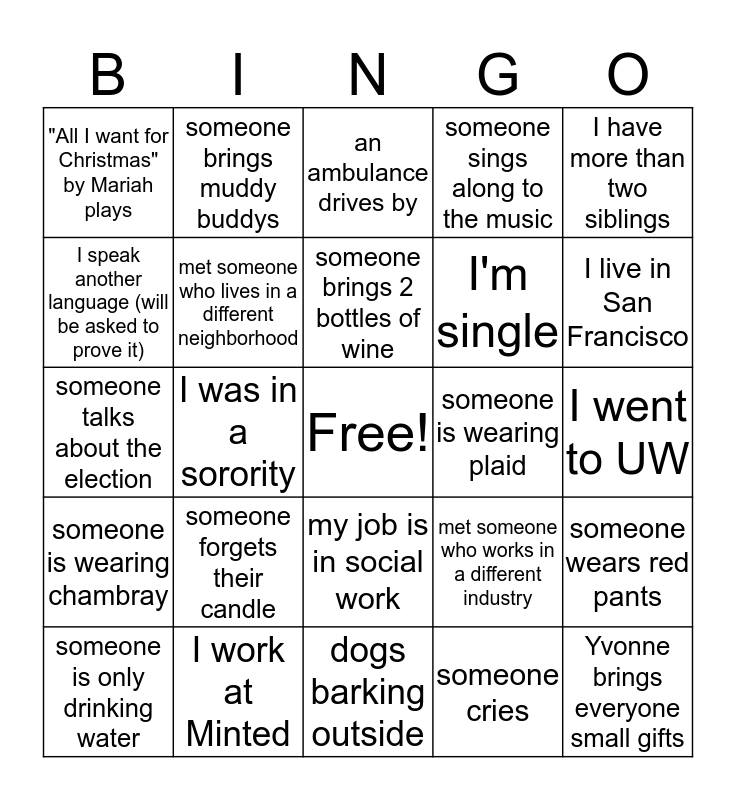 | B | I | N | G | O |
|---|---|---|---|---|
| "All I want for Christmas" by Mariah plays | someone brings muddy buddys | an ambulance drives by | someone sings along to the music | I have more than two siblings |
| I speak another language (will be asked to prove it) | met someone who lives in a different neighborhood | someone brings 2 bottles of wine | I'm single | I live in San Francisco |
| someone talks about the election | I was in a sorority | Free! | someone is wearing plaid | I went to UW |
| someone is wearing chambray | someone forgets their candle | my job is in social work | met someone who works in a different industry | someone wears red pants |
| someone is only drinking water | I work at Minted | dogs barking outside | someone cries | Yvonne brings everyone small gifts |